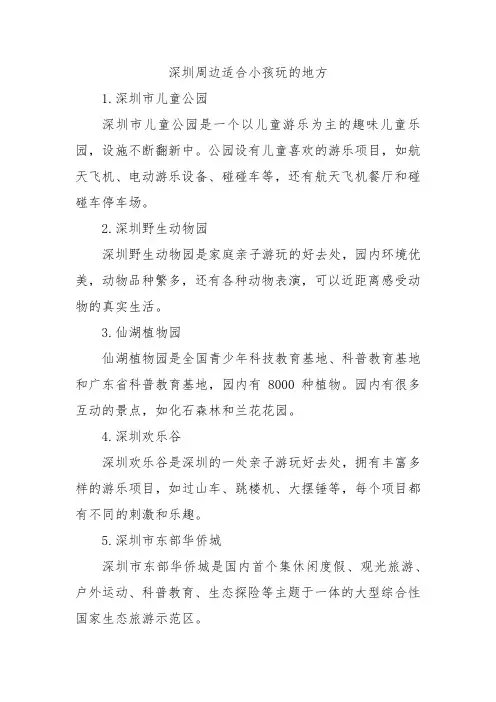 深圳周边适合小孩玩的地方

1. 深圳市儿童公园

深圳市儿童公园是一个以儿童游乐为主的趣味儿童乐园，设施不断翻新中。公园设有儿童喜欢的游乐项目，如航天飞机、电动游乐设备、碰碰车等，还有航天飞机餐厅和碰碰车停车场。

2. 深圳野生动物园

深圳野生动物园是家庭亲子游玩的好去处，园内环境优美，动物品种繁多，还有各种动物表演，可以近距离感受动物的真实生活。

3. 仙湖植物园

仙湖植物园是全国青少年科技教育基地、科普教育基地和广东省科普教育基地，园内有 8000 种植物。园内有很多互动的景点，如化石森林和兰花花园。

4. 深圳欢乐谷

深圳欢乐谷是深圳的一处亲子游玩好去处，拥有丰富多样的游乐项目，如过山车、跳楼机、大摆锤等，每个项目都有不同的刺激和乐趣。

5. 深圳市东部华侨城

深圳市东部华侨城是国内首个集休闲度假、观光旅游、户外运动、科普教育、生态探险等主题于一体的大型综合性国家生态旅游示范区。